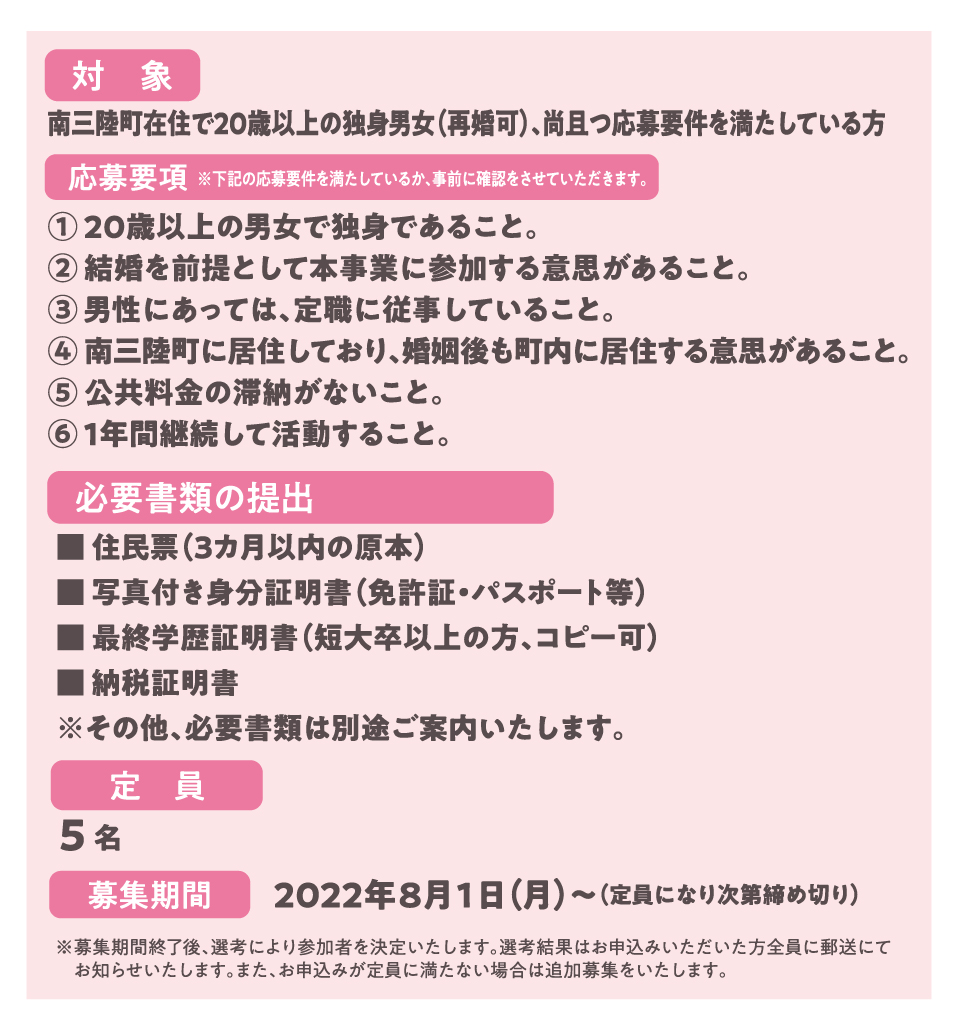 対 象

南三陸町在住で20歳以上の独身男女(再婚可)、尚且つ応募要件を満たしている方

応募要項 ※下記の応募要件を満たしているか、事前に確認をさせていただきます。

① 20歳以上の男女で独身であること。
② 結婚を前提として本事業に参加する意思があること。
③ 男性にあっては、定職に従事していること。
④ 南三陸町に居住しており、婚姻後も町内に居住する意思があること。
⑤ 公共料金の滞納がないこと。
⑥ 1年間継続して活動すること。

必要書類の提出

■ 住民票(3カ月以内の原本)
■ 写真付き身分証明書(免許証・パスポート等)
■ 最終学歴証明書(短大卒以上の方、コピー可)
■ 納税証明書
※その他、必要書類は別途ご案内いたします。

定 員

5名

募集期間 2022年8月1日(月)～(定員になり次第締め切り)

※募集期間終了後、選考により参加者を決定いたします。選考結果はお申込みいただいた方全員に郵送にてお知らせいたします。また、お申込みが定員に満たない場合は追加募集をいたします。